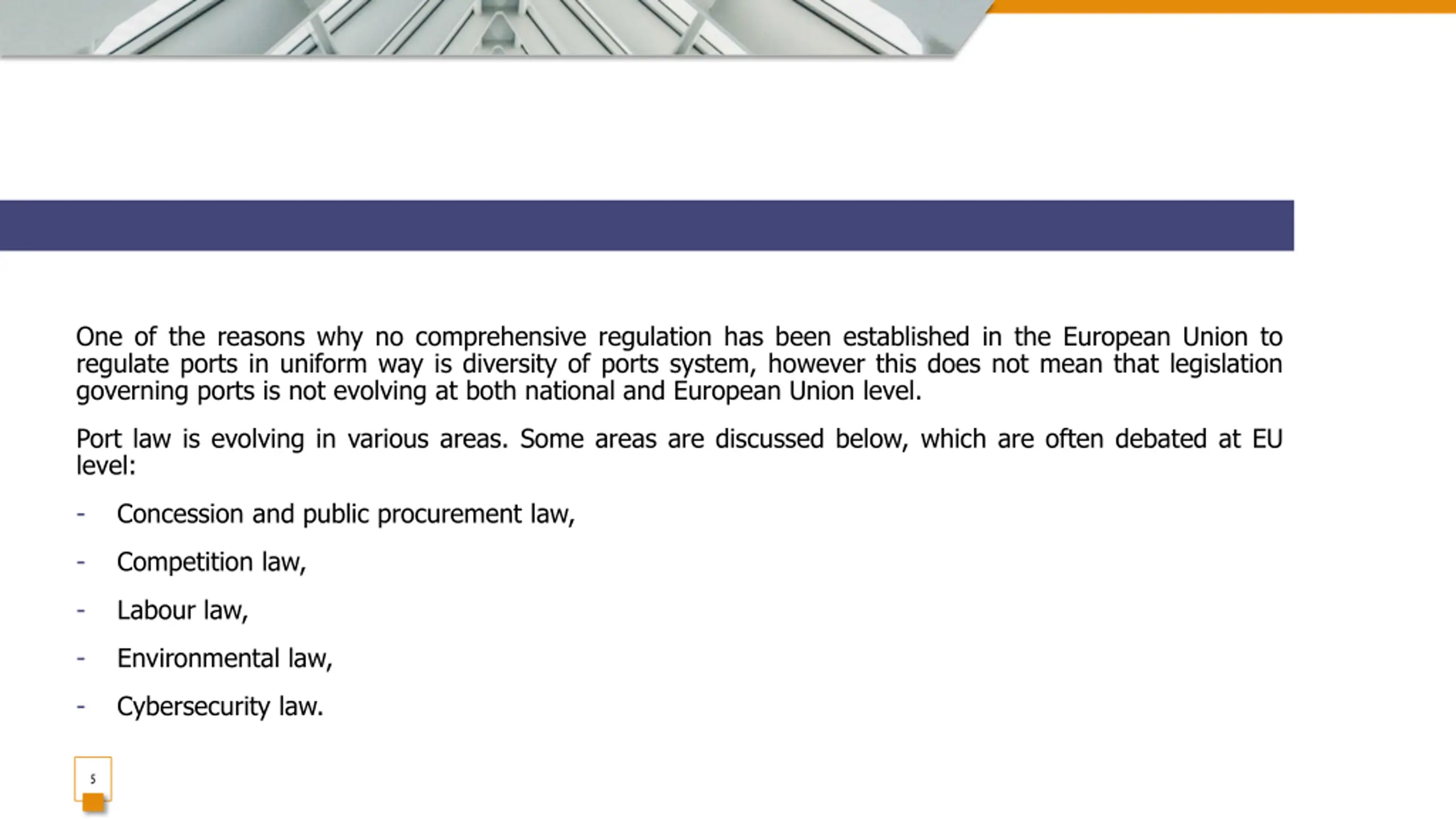 One of the reasons why no comprehensive regulation has been established in the European Union to regulate ports in uniform way is diversity of ports system, however this does not mean that legislation governing ports is not evolving at both national and European Union level.

Port law is evolving in various areas. Some areas are discussed below, which are often debated at EU level:

- Concession and public procurement law,
- Competition law,
- Labour law,
- Environmental law,
- Cybersecurity law.

5